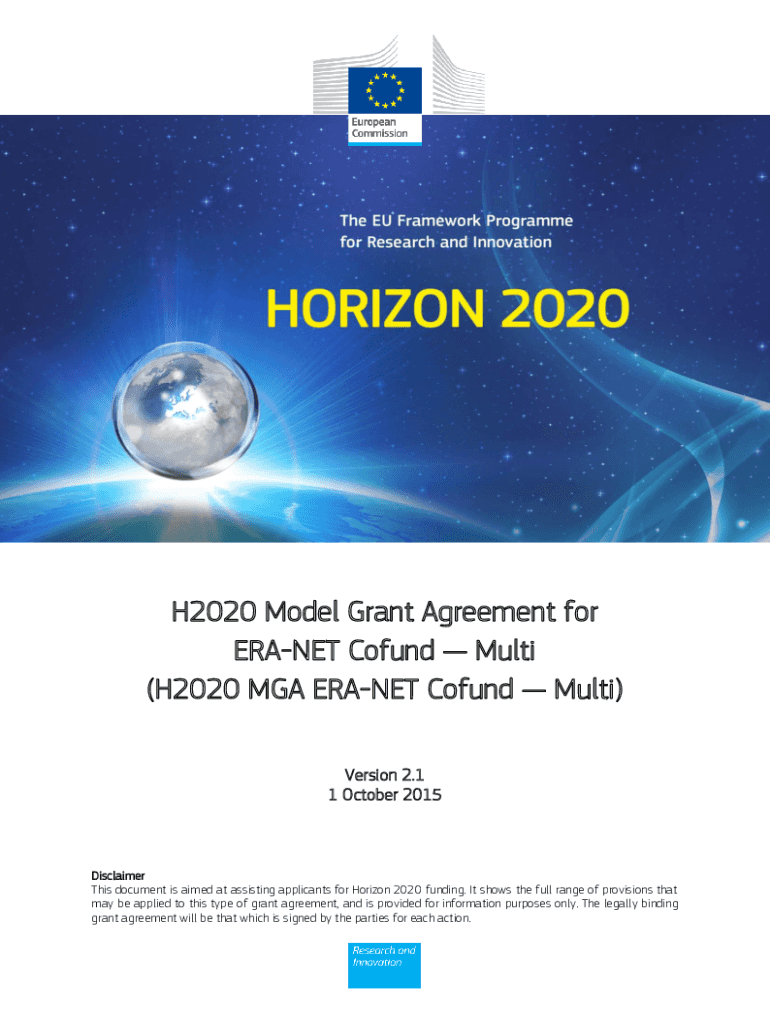 European Commission

The EU Framework Programme for Research and Innovation

HORIZON 2020

H2020 Model Grant Agreement for ERA-NET Cofund — Multi (H2020 MGA ERA-NET Cofund — Multi)

Version 2.1
1 October 2015

Disclaimer
This document is aimed at assisting applicants for Horizon 2020 funding. It shows the full range of provisions that may be applied to this type of grant agreement, and is provided for information purposes only. The legally binding grant agreement will be that which is signed by the parties for each action.

Research and Innovation